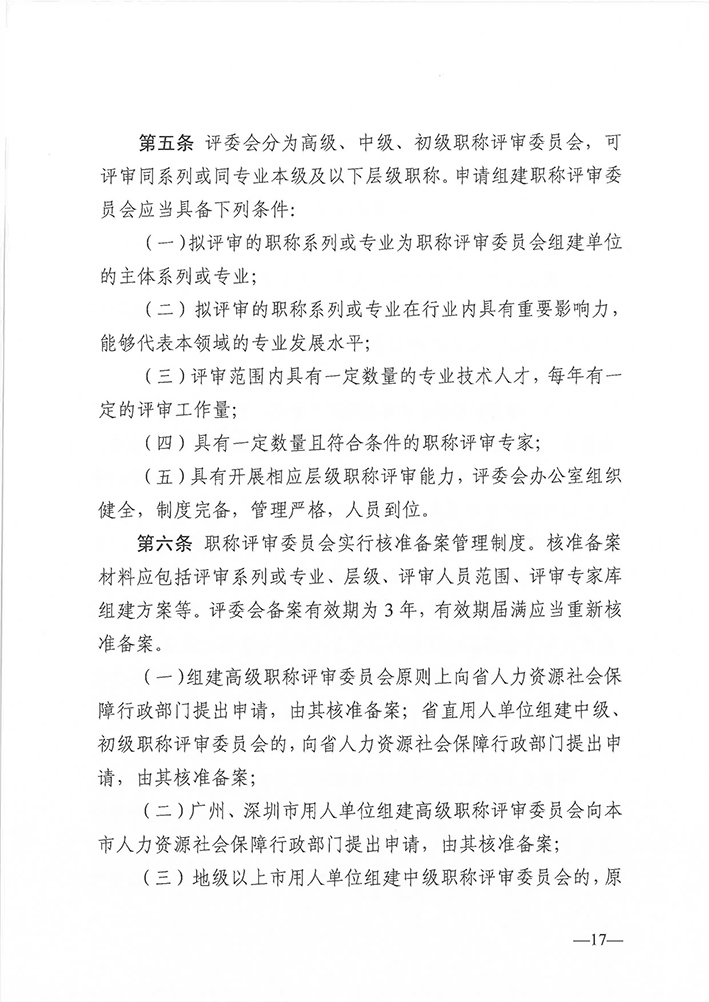 第五条 评委会分为高级、中级、初级职称评审委员会，可评审同系列或同专业本级及以下层级职称。申请组建职称评审委员会应当具备下列条件：

（一）拟评审的职称系列或专业为职称评审委员会组建单位的主体系列或专业；

（二）拟评审的职称系列或专业在行业内具有重要影响力，能够代表本领域的专业发展水平；

（三）评审范围内具有一定数量的专业技术人才，每年有一定的评审工作量；

（四）具有一定数量且符合条件的职称评审专家；

（五）具有开展相应层级职称评审能力，评委会办公室组织健全，制度完备，管理严格，人员到位。

第六条 职称评审委员会实行核准备案管理制度。核准备案材料应包括评审系列或专业、层级、评审人员范围、评审专家库组建方案等。评委会备案有效期为3年，有效期届满应当重新核准备案。

（一）组建高级职称评审委员会原则上向省人力资源社会保障行政部门提出申请，由其核准备案；省直用人单位组建中级、初级职称评审委员会的，向省人力资源社会保障行政部门提出申请，由其核准备案；

（二）广州、深圳市用人单位组建高级职称评审委员会向本市人力资源社会保障行政部门提出申请，由其核准备案；

（三）地级以上市用人单位组建中级职称评审委员会的，原

—17—